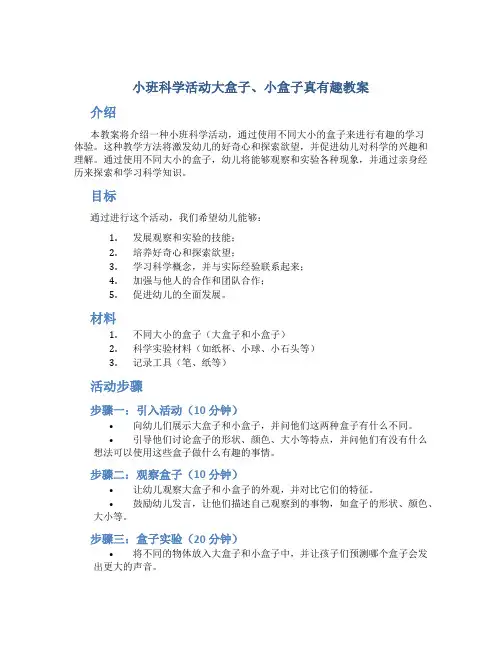 小班科学活动大盒子、小盒子真有趣教案

介绍

本教案将介绍一种小班科学活动，通过使用不同大小的盒子来进行有趣的学习体验。这种教学方法将激发幼儿的好奇心和探索欲望，并促进幼儿对科学的兴趣和理解。通过使用不同大小的盒子，幼儿将能够观察和实验各种现象，并通过亲身经历来探索和学习科学知识。

目标

通过进行这个活动，我们希望幼儿能够：

1. 发展观察和实验的技能；
2. 培养好奇心和探索欲望；
3. 学习科学概念，并与实际经验联系起来；
4. 加强与他人的合作和团队合作；
5. 促进幼儿的全面发展。

材料

1. 不同大小的盒子（大盒子和小盒子）
2. 科学实验材料（如纸杯、小球、小石头等）
3. 记录工具（笔、纸等）

活动步骤

步骤一：引入活动（10 分钟）

• 向幼儿们展示大盒子和小盒子，并问他们这两种盒子有什么不同。
• 引导他们讨论盒子的形状、颜色、大小等特点，并问他们有没有什么想法可以使用这些盒子做什么有趣的事情。

步骤二：观察盒子（10 分钟）

• 让幼儿观察大盒子和小盒子的外观，并对比它们的特征。
• 鼓励幼儿发言，让他们描述自己观察到的事物，如盒子的形状、颜色、大小等。

步骤三：盒子实验（20 分钟）

• 将不同的物体放入大盒子和小盒子中，并让孩子们预测哪个盒子会发出更大的声音。